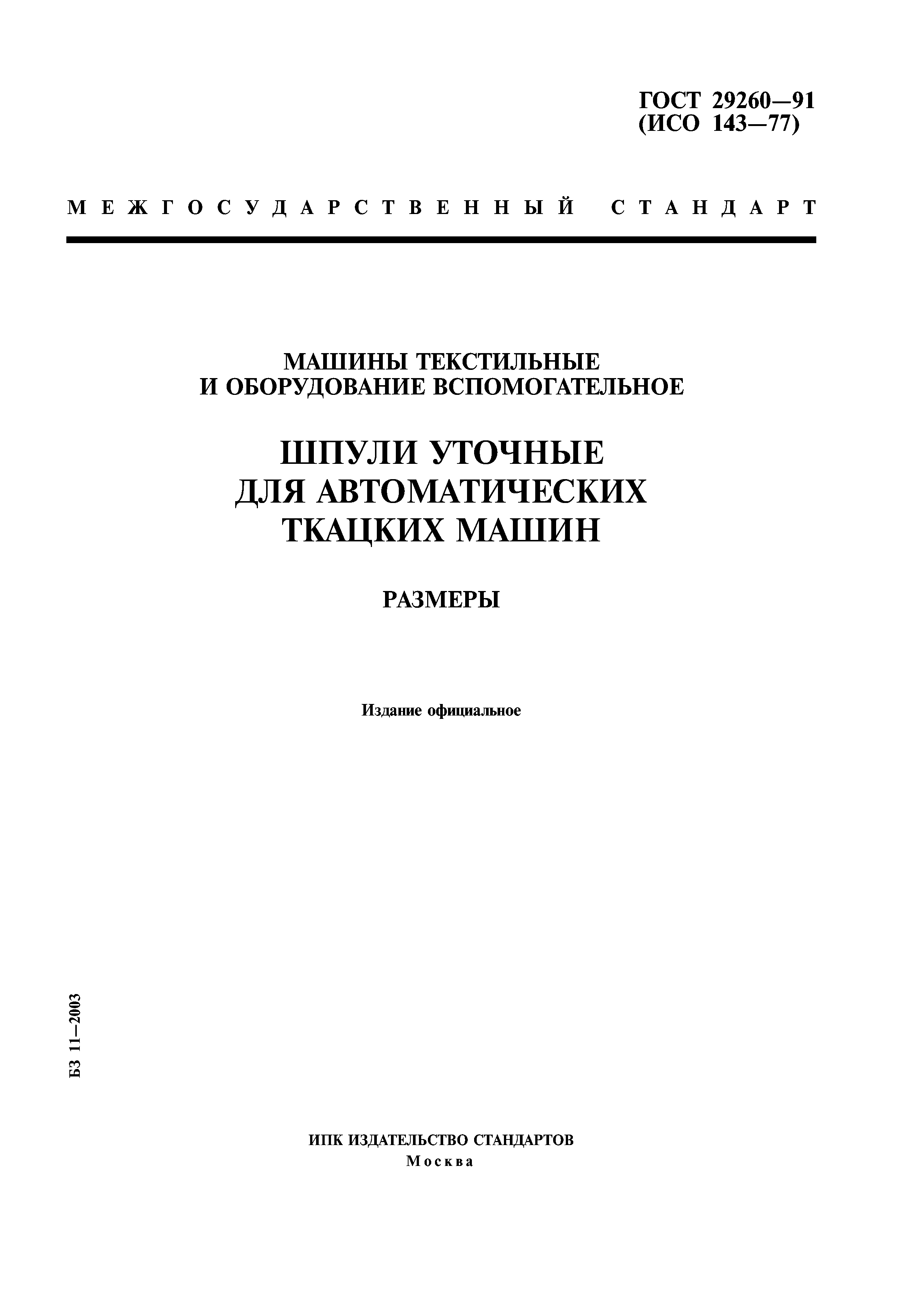 ГОСТ 29260—91
(ИСО 143—77)

МЕЖГОСУДАРСТВЕННЫЙ СТАНДАРТ

МАШИНЫ ТЕКСТИЛЬНЫЕ
И ОБОРУДОВАНИЕ ВСПОМОГАТЕЛЬНОЕ

ШПУЛИ УТОЧНЫЕ
ДЛЯ АВТОМАТИЧЕСКИХ
ТКАЦКИХ МАШИН

РАЗМЕРЫ

Издание официальное

БЗ 11—2003

ИПК ИЗДАТЕЛЬСТВО СТАНДАРТОВ
Москва